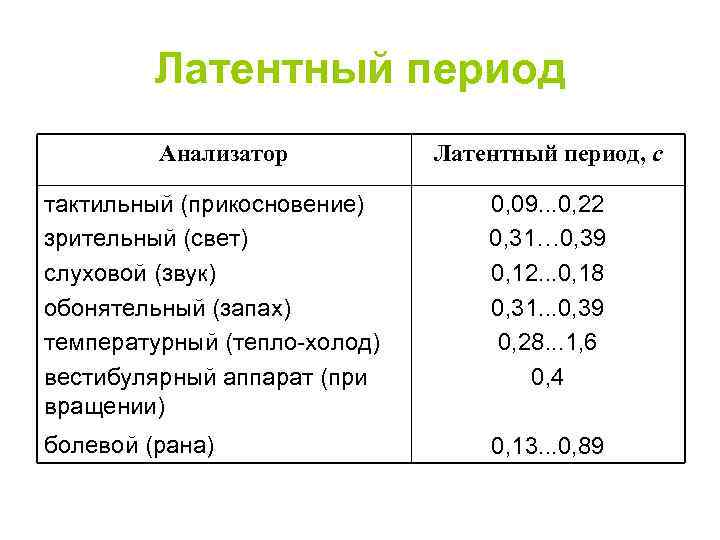 Латентный период

| Анализатор | Латентный период, с |
|---|---|
| тактильный (прикосновение) | 0,09...0,22 |
| зрительный (свет) | 0,31…0,39 |
| слуховой (звук) | 0,12...0,18 |
| обонятельный (запах) | 0,31...0,39 |
| температурный (тепло-холод) | 0,28...1,6 |
| вестибулярный аппарат (при вращении) | 0,4 |
| болевой (рана) | 0,13...0,89 |